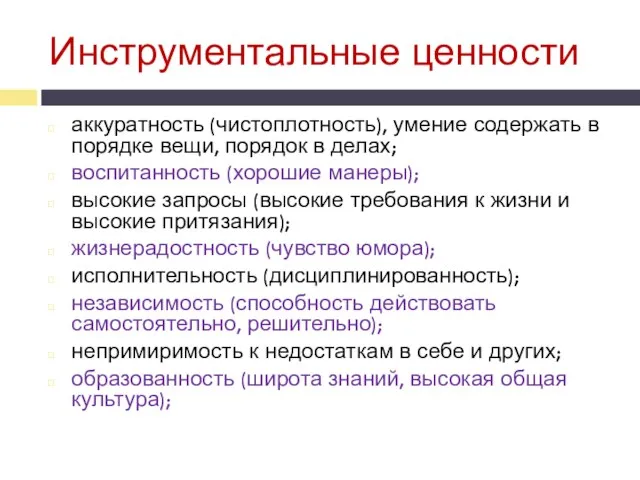 Инструментальные ценности

аккуратность (чистоплотность), умение содержать в порядке вещи, порядок в делах;

воспитанность (хорошие манеры);

высокие запросы (высокие требования к жизни и высокие притязания);

жизнерадостность (чувство юмора);

исполнительность (дисциплинированность);

независимость (способность действовать самостоятельно, решительно);

непримиримость к недостаткам в себе и других;

образованность (широта знаний, высокая общая культура);